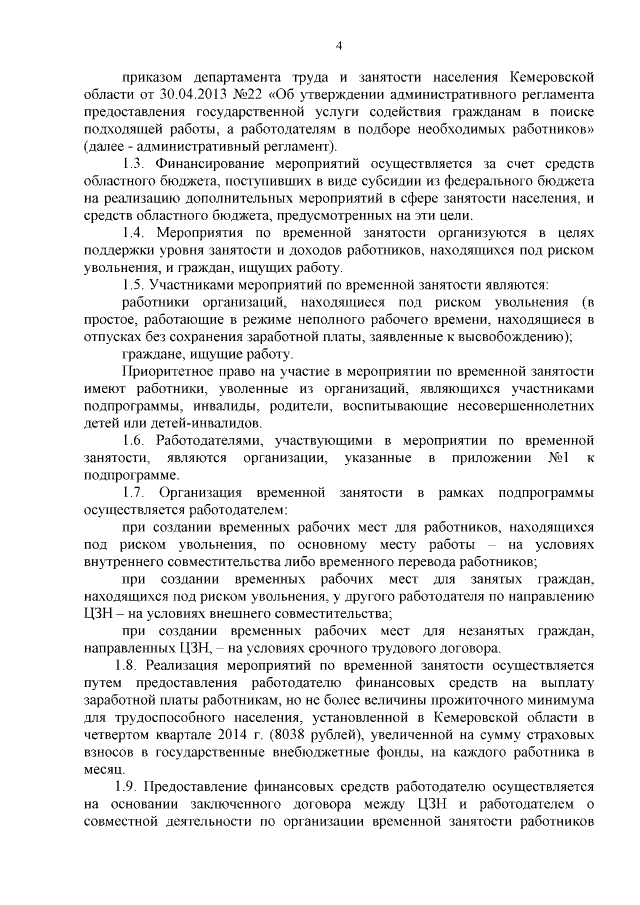 4

приказом департамента труда и занятости населения Кемеровской области от 30.04.2013 №22 «Об утверждении административного регламента предоставления государственной услуги содействия гражданам в поиске подходящей работы, а работодателям в подборе необходимых работников» (далее - административный регламент).

1.3. Финансирование мероприятий осуществляется за счет средств областного бюджета, поступивших в виде субсидии из федерального бюджета на реализацию дополнительных мероприятий в сфере занятости населения, и средств областного бюджета, предусмотренных на эти цели.

1.4. Мероприятия по временной занятости организуются в целях поддержки уровня занятости и доходов работников, находящихся под риском увольнения, и граждан, ищущих работу.

1.5. Участниками мероприятий по временной занятости являются:

работники организаций, находящиеся под риском увольнения (в простое, работающие в режиме неполного рабочего времени, находящиеся в отпусках без сохранения заработной платы, заявленные к высвобождению);

граждане, ищущие работу.

Приоритетное право на участие в мероприятии по временной занятости имеют работники, уволенные из организаций, являющихся участниками подпрограммы, инвалиды, родители, воспитывающие несовершеннолетних детей или детей-инвалидов.

1.6. Работодателями, участвующими в мероприятии по временной занятости, являются организации, указанные в приложении №1 к подпрограмме.

1.7. Организация временной занятости в рамках подпрограммы осуществляется работодателем:

при создании временных рабочих мест для работников, находящихся под риском увольнения, по основному месту работы – на условиях внутреннего совместительства либо временного перевода работников;

при создании временных рабочих мест для занятых граждан, находящихся под риском увольнения, у другого работодателя по направлению ЦЗН – на условиях внешнего совместительства;

при создании временных рабочих мест для незанятых граждан, направленных ЦЗН, – на условиях срочного трудового договора.

1.8. Реализация мероприятий по временной занятости осуществляется путем предоставления работодателю финансовых средств на выплату заработной платы работникам, но не более величины прожиточного минимума для трудоспособного населения, установленной в Кемеровской области в четвертом квартале 2014 г. (8038 рублей), увеличенной на сумму страховых взносов в государственные внебюджетные фонды, на каждого работника в месяц.

1.9. Предоставление финансовых средств работодателю осуществляется на основании заключенного договора между ЦЗН и работодателем о совместной деятельности по организации временной занятости работников